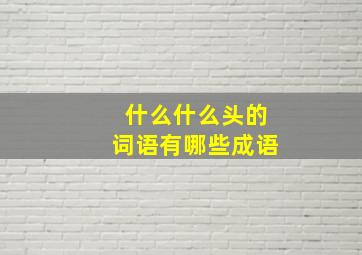 什么什么头的
词语有哪些成语